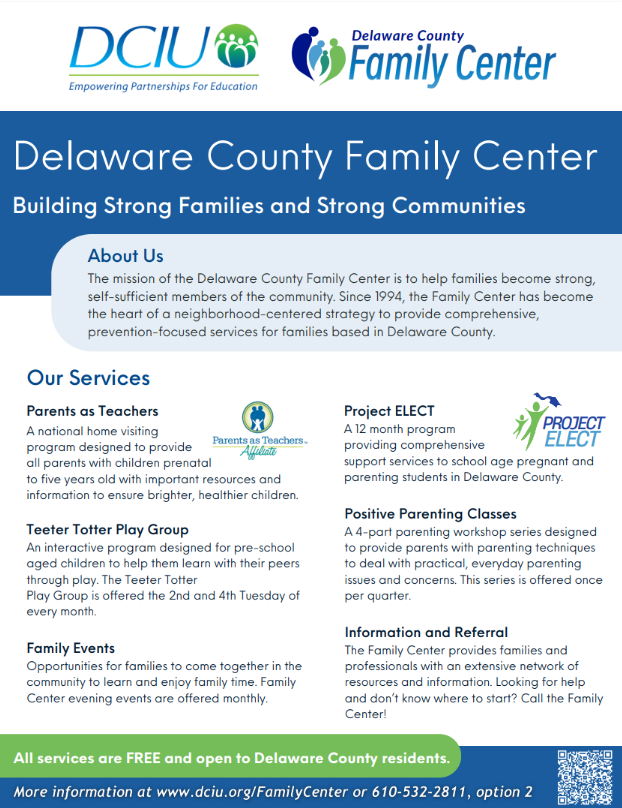 DCIU
Empowering Partnerships For Education

Delaware County
Family Center

Delaware County Family Center

Building Strong Families and Strong Communities

About Us

The mission of the Delaware County Family Center is to help families become strong, self-sufficient members of the community. Since 1994, the Family Center has become the heart of a neighborhood-centered strategy to provide comprehensive, prevention-focused services for families based in Delaware County.

Our Services

Parents as Teachers

Parents as Teachers Affiliate

A national home visiting program designed to provide all parents with children prenatal to five years old with important resources and information to ensure brighter, healthier children.

Teeter Totter Play Group

An interactive program designed for pre-school aged children to help them learn with their peers through play. The Teeter Totter Play Group is offered the 2nd and 4th Tuesday of every month.

Family Events

Opportunities for families to come together in the community to learn and enjoy family time. Family Center evening events are offered monthly.

Project ELECT

PROJECT ELECT

A 12 month program providing comprehensive support services to school age pregnant and parenting students in Delaware County.

Positive Parenting Classes

A 4-part parenting workshop series designed to provide parents with parenting techniques to deal with practical, everyday parenting issues and concerns. This series is offered once per quarter.

Information and Referral

The Family Center provides families and professionals with an extensive network of resources and information. Looking for help and don't know where to start? Call the Family Center!

All services are FREE and open to Delaware County residents.

More information at www.dciu.org/FamilyCenter or 610-532-2811, option 2